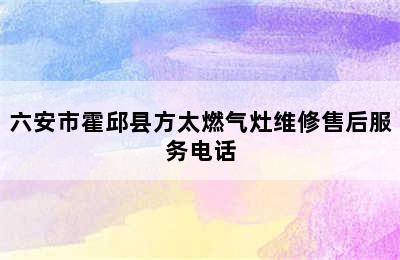 六安市霍邱县方太燃气灶维修售后服务电话